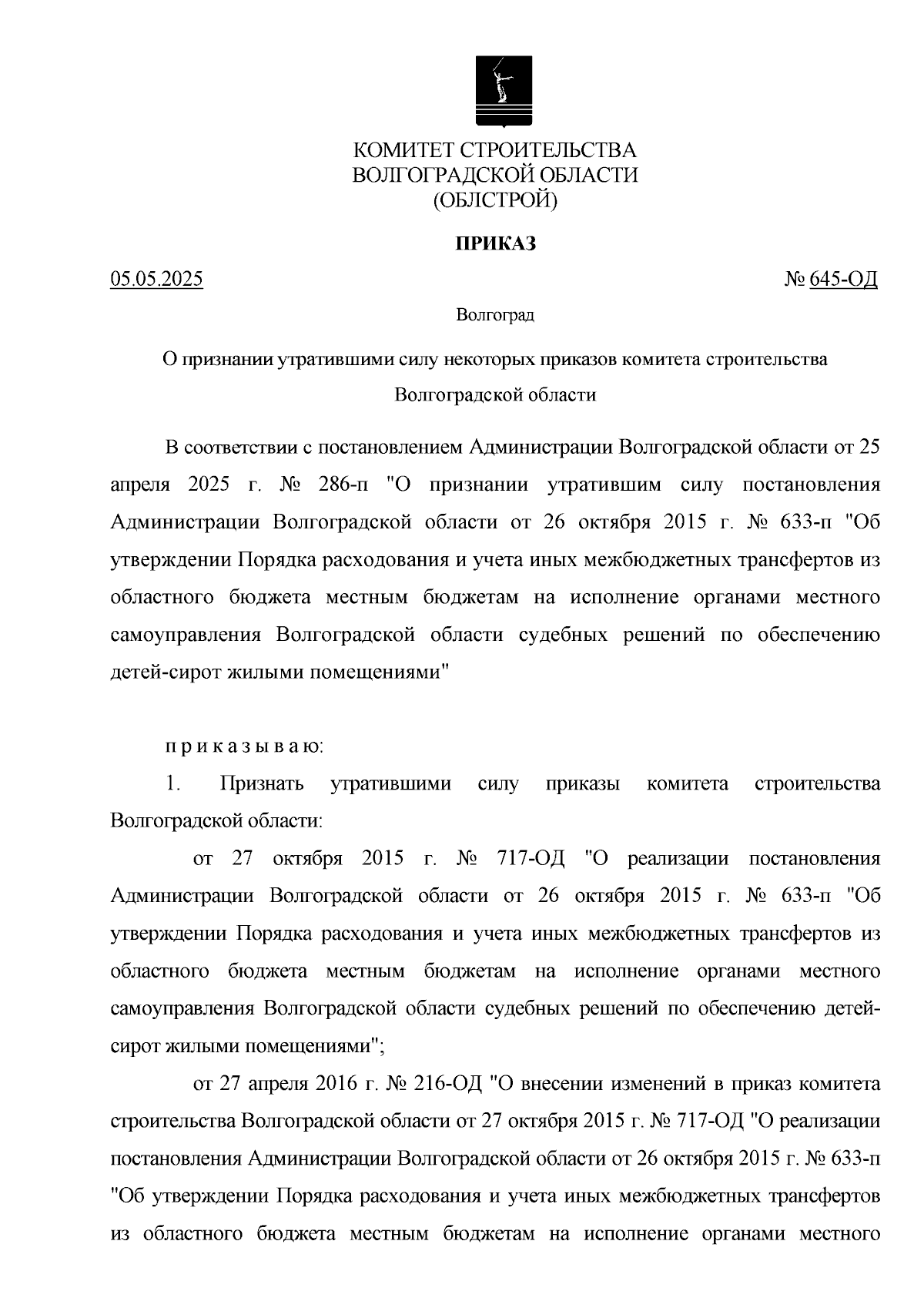 КОМИТЕТ СТРОИТЕЛЬСТВА
ВОЛГОГРАДСКОЙ ОБЛАСТИ
(ОБЛСТРОЙ)

ПРИКАЗ

05.05.2025 № 645-ОД

Волгоград

О признании утратившими силу некоторых приказов комитета строительства Волгоградской области

В соответствии с постановлением Администрации Волгоградской области от 25 апреля 2025 г. № 286-п "О признании утратившим силу постановления Администрации Волгоградской области от 26 октября 2015 г. № 633-п "Об утверждении Порядка расходования и учета иных межбюджетных трансфертов из областного бюджета местным бюджетам на исполнение органами местного самоуправления Волгоградской области судебных решений по обеспечению детей-сирот жилыми помещениями"

п р и к а з ы в а ю:

1. Признать утратившими силу приказы комитета строительства Волгоградской области:

от 27 октября 2015 г. № 717-ОД "О реализации постановления Администрации Волгоградской области от 26 октября 2015 г. № 633-п "Об утверждении Порядка расходования и учета иных межбюджетных трансфертов из областного бюджета местным бюджетам на исполнение органами местного самоуправления Волгоградской области судебных решений по обеспечению детей-сирот жилыми помещениями";

от 27 апреля 2016 г. № 216-ОД "О внесении изменений в приказ комитета строительства Волгоградской области от 27 октября 2015 г. № 717-ОД "О реализации постановления Администрации Волгоградской области от 26 октября 2015 г. № 633-п "Об утверждении Порядка расходования и учета иных межбюджетных трансфертов из областного бюджета местным бюджетам на исполнение органами местного